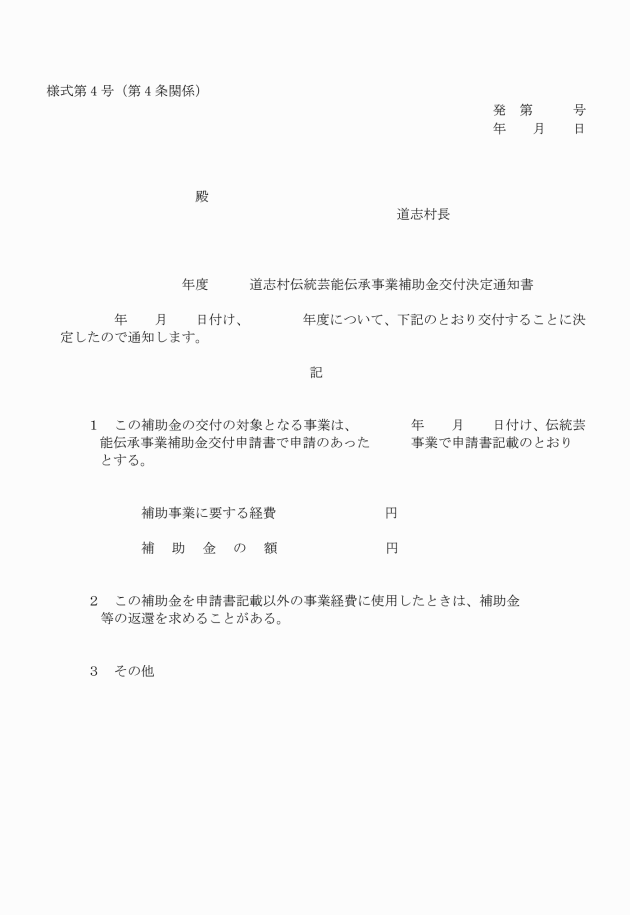 様式第４号（第４条関係）

発　第　　　号
年　　月　　日

殿

道志村長

年度　　　道志村伝統芸能伝承事業補助金交付決定通知書

年　　月　　日付け、　　　　年度について、下記のとおり交付することに決定したので通知します。

記

１　この補助金の交付の対象となる事業は、　　　　年　　月　　日付け、伝統芸能伝承事業補助金交付申請書で申請のあった　　　事業で申請書記載のとおりとする。

補助事業に要する経費　　　　　　　　円

補　助　金　の　額　　　　　　　　　円

２　この補助金を申請書記載以外の事業経費に使用したときは、補助金等の返還を求めることがある。

３　その他